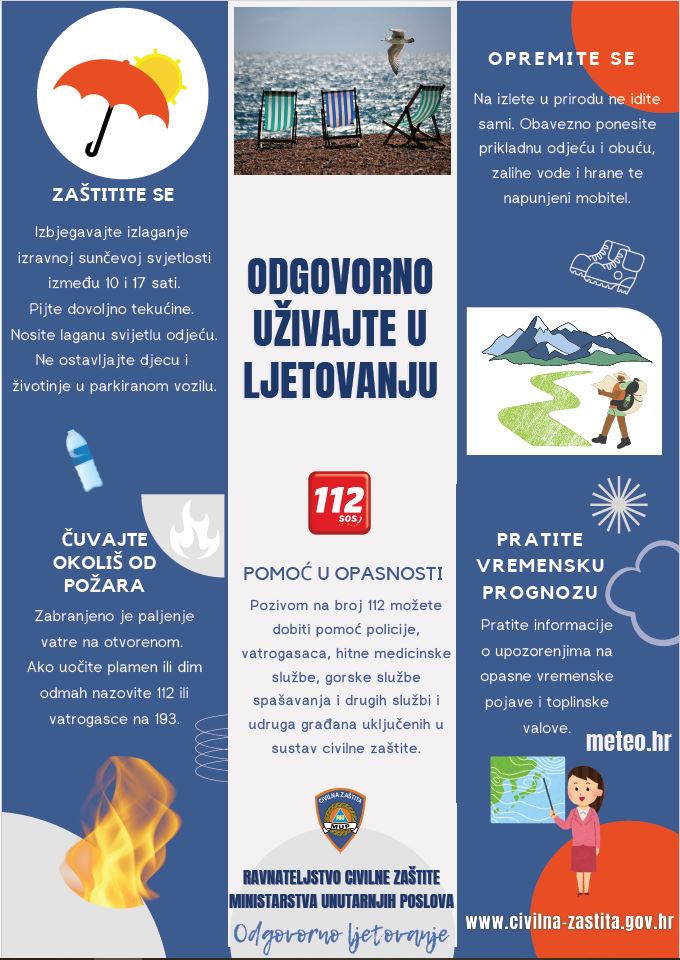 ZAŠTITITE SE

Izbjegavajte izlaganje izravnoj sunčevoj svjetlosti između 10 i 17 sati. Pijte dovoljno tekućine. Nosite laganu svijetlu odjeću. Ne ostavljajte djecu i životinje u parkiranom vozilu.

ČUVAJTE OKOLIŠ OD POŽARA

Zabranjeno je paljenje vatre na otvorenom. Ako uočite plamen ili dim odmah nazovite 112 ili vatrogasce na 193.

ODGOVORNO UŽIVAJTE U LJETOVANJU

112 SOS

POMOĆ U OPASNOSTI

Pozivom na broj 112 možete dobiti pomoć policije, vatrogasaca, hitne medicinske službe, gorske službe spašavanja i drugih službi i udruga građana uključenih u sustav civilne zaštite.

CIVILNA ZAŠTITA

RAVNATELJSTVO CIVILNE ZAŠTITE MINISTARSTVA UNUTARNJIH POSLOVA

Odgovorno ljetovanje

OPREMITE SE

Na izlete u prirodu ne idite sami. Obavezno ponesite prikladnu odjeću i obuću, zalihe vode i hrane te napunjeni mobitel.

PRATITE VREMENSKU PROGNOZU

Pratite informacije o upozorenjima na opasne vremenske pojave i toplinske valove.

meteo.hr

www.civilna-zastita.gov.hr